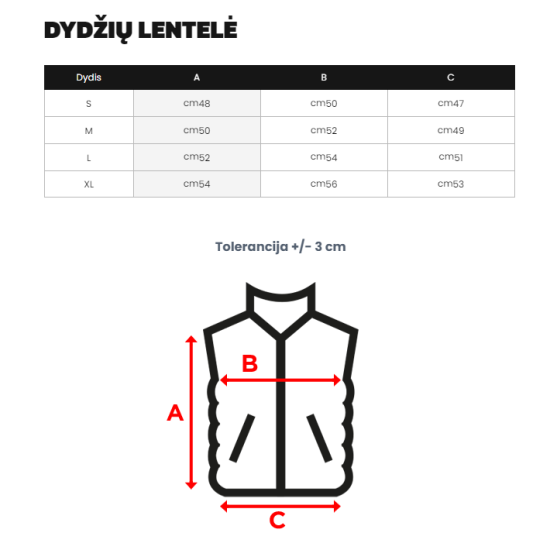 DYDŽIŲ LENTELĖ

| Dydis | A | B | C |
|---|---|---|---|
| S | cm48 | cm50 | cm47 |
| M | cm50 | cm52 | cm49 |
| L | cm52 | cm54 | cm51 |
| XL | cm54 | cm56 | cm53 |

Tolerancija +/- 3 cm

B

A

C